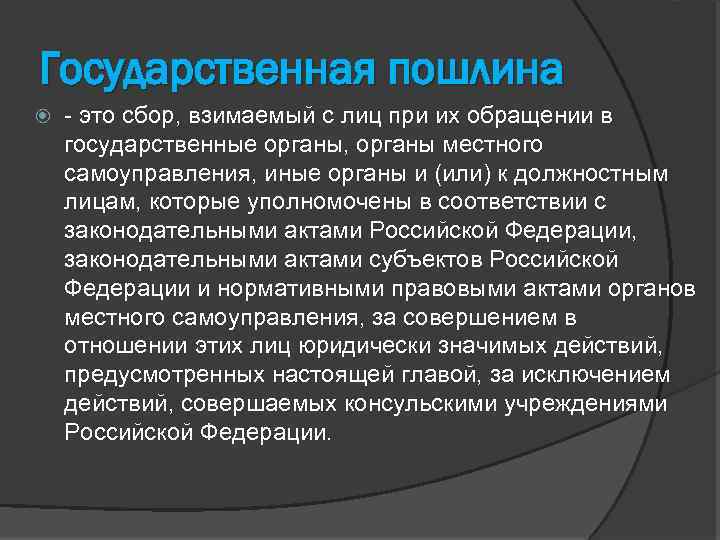 Государственная пошлина

- это сбор, взимаемый с лиц при их обращении в государственные органы, органы местного самоуправления, иные органы и (или) к должностным лицам, которые уполномочены в соответствии с законодательными актами Российской Федерации, законодательными актами субъектов Российской Федерации и нормативными правовыми актами органов местного самоуправления, за совершением в отношении этих лиц юридически значимых действий, предусмотренных настоящей главой, за исключением действий, совершаемых консульскими учреждениями Российской Федерации.